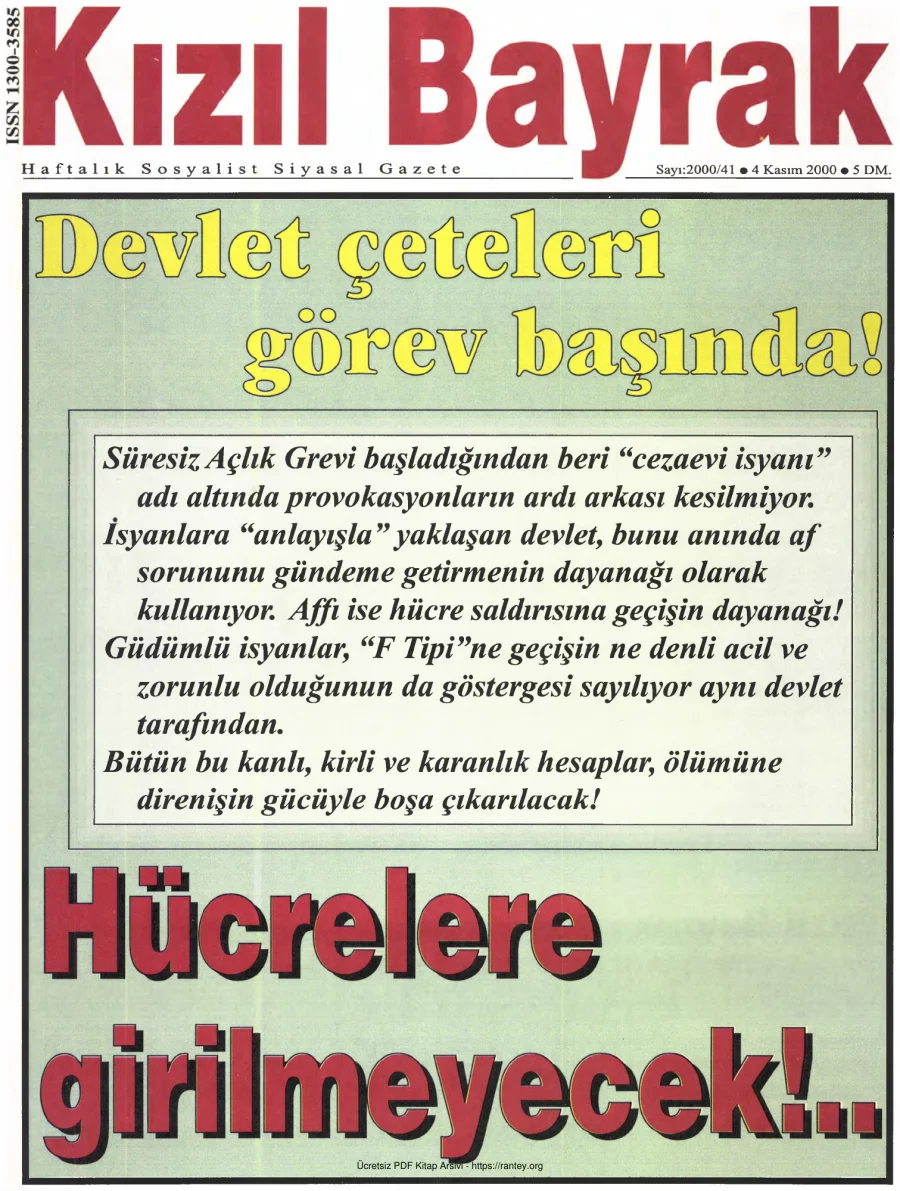 ISSN 1300-3585

Kızıl Bayrak

Haftalık Sosyalist Siyasal Gazete

Sayı:2000/41 ● 4 Kasım 2000 ● 5 DM.

Devlet çeteleri görev başında!

Süresiz Açlık Grevi başladığından beri "cezaevi isyanı" adı altında provokasyonların ardı arkası kesilmiyor.
İsyanlara "anlayışla" yaklaşan devlet, bunu anında af sorununu gündeme getirmenin dayanağı olarak kullanıyor. Affı ise hücre saldırısına geçişin dayanağı!
Güdümlü isyanlar, "F Tipi"ne geçişin ne denli acil ve zorunlu olduğunun da göstergesi sayılıyor aynı devlet tarafından.
Bütün bu kanlı, kirli ve karanlık hesaplar, ölümüne direnişin gücüyle boşa çıkarılacak!

Hücrelere girilmeyecek!..

Ücretsiz PDF Kitap Arşivi - https://rantey.org